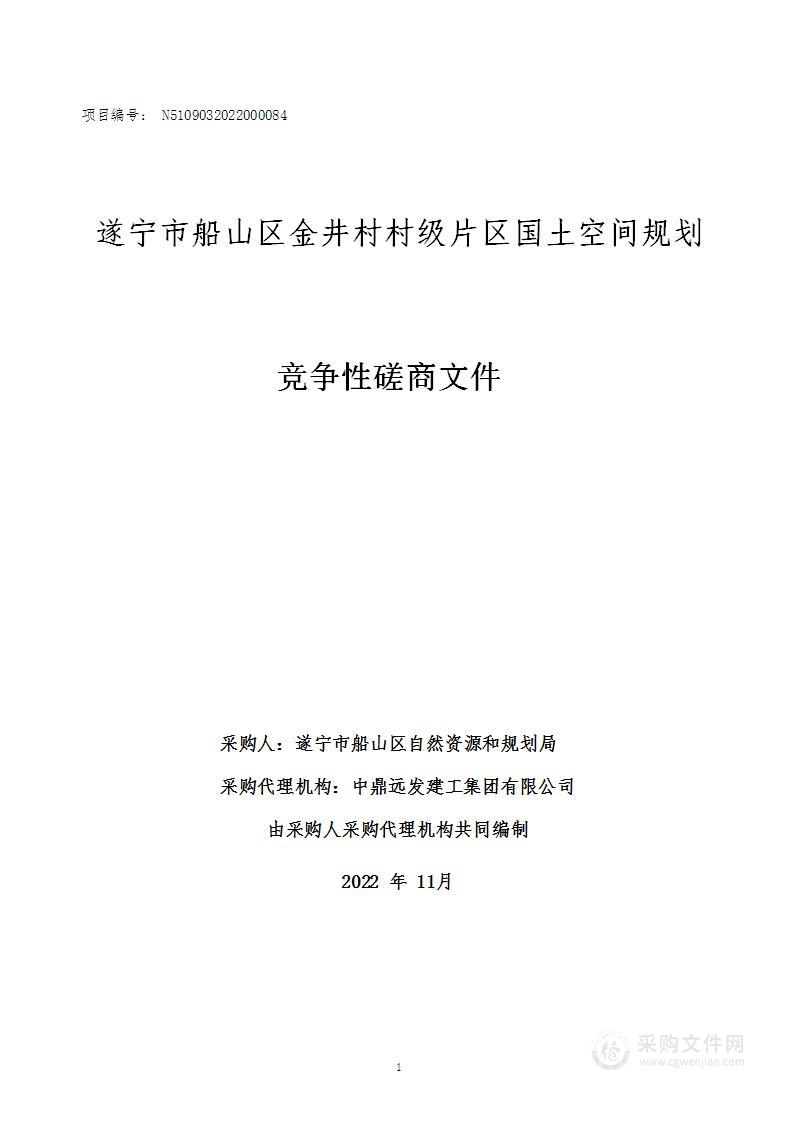 项目编号： N5109032022000084

遂宁市船山区金井村村级片区国土空间规划

竞争性磋商文件

采购人：遂宁市船山区自然资源和规划局

采购代理机构：中鼎远发建工集团有限公司

由采购人采购代理机构共同编制

2022 年 11月

1

采购文件网
www.cgwenjian.com